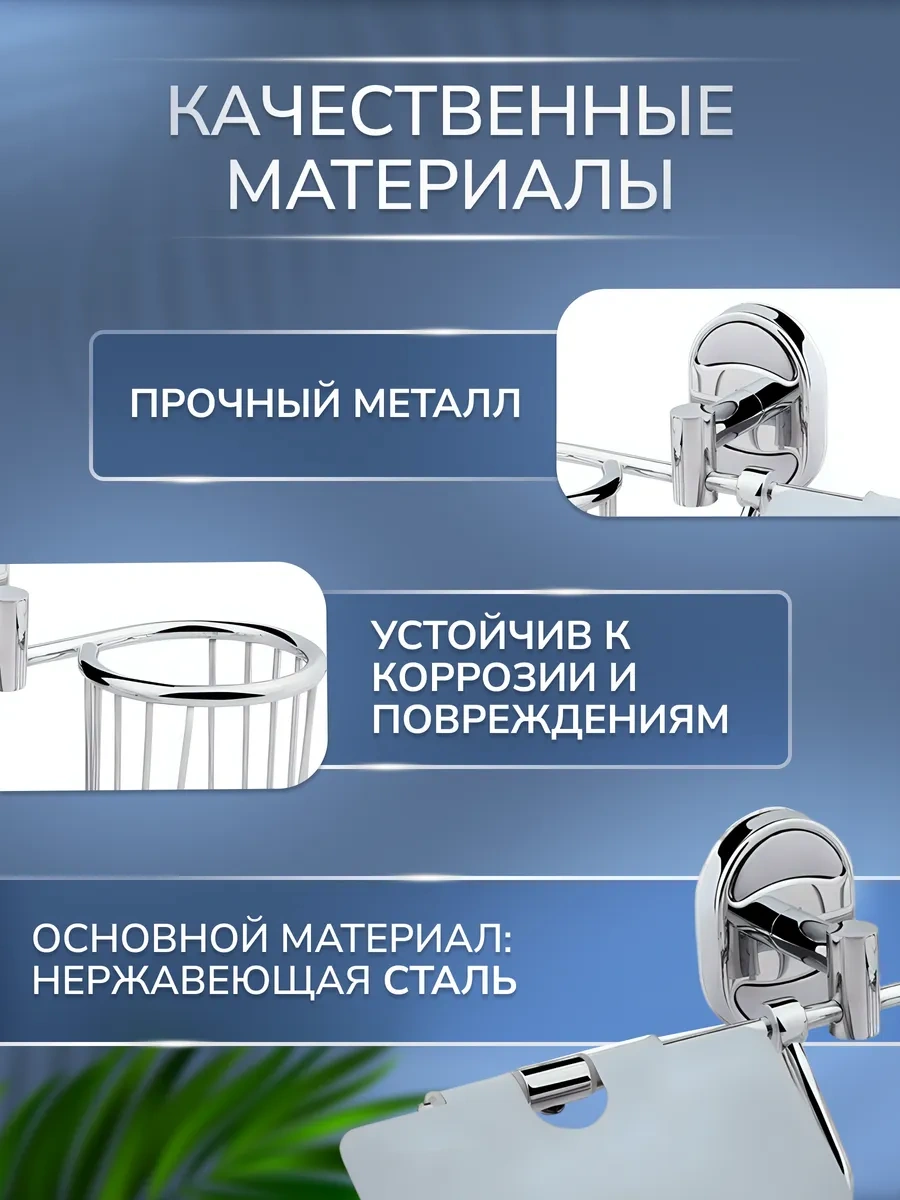 КАЧЕСТВЕННЫЕ МАТЕРИАЛЫ

ПРОЧНЫЙ МЕТАЛЛ

УСТОЙЧИВ К КОРРОЗИИ И ПОВРЕЖДЕНИЯМ

ОСНОВНОЙ МАТЕРИАЛ: НЕРЖАВЕЮЩАЯ СТАЛЬ